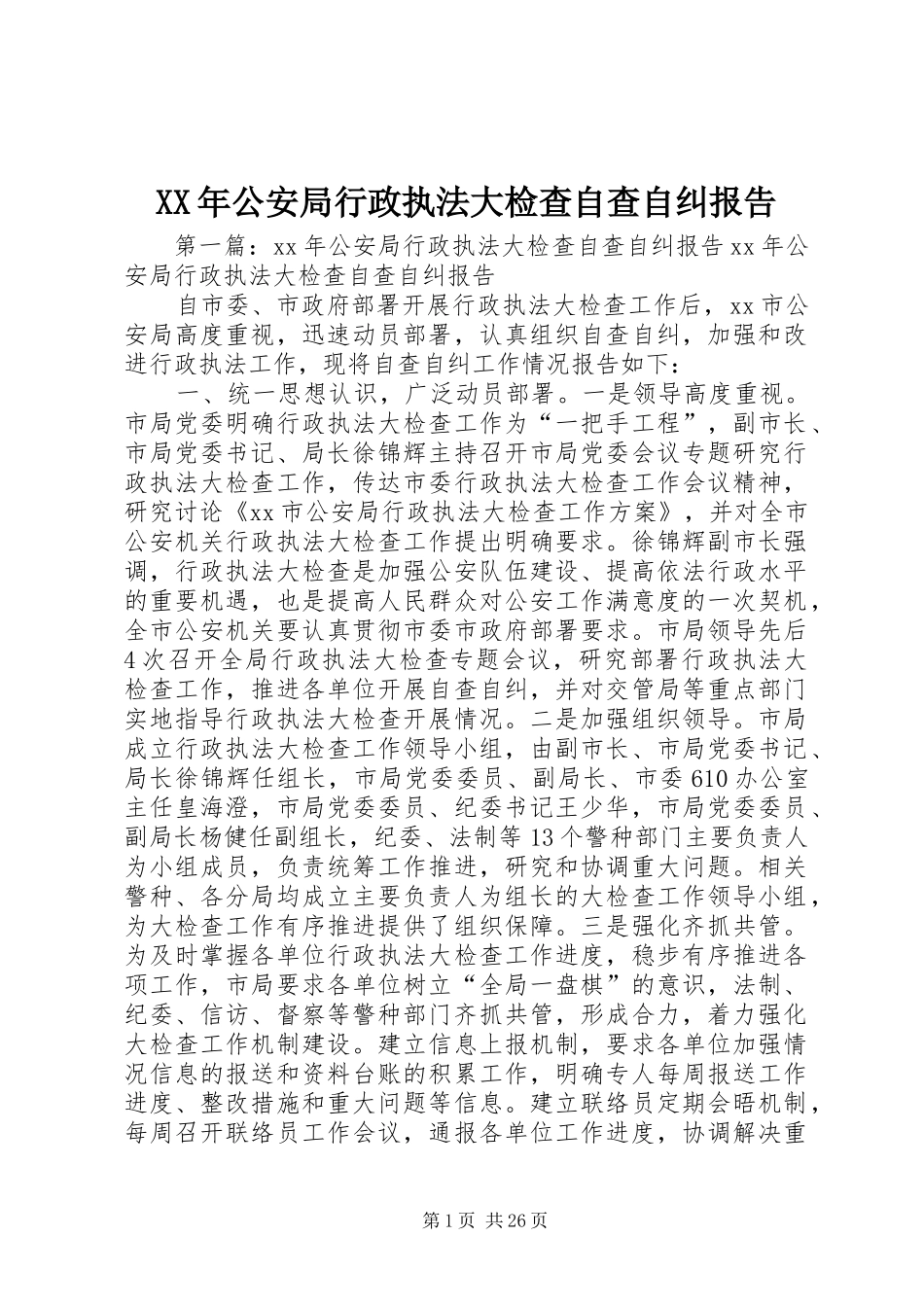 XX年公安局行政执法大检查自查自纠报告

第一篇：xx年公安局行政执法大检查自查自纠报告xx年公安局行政执法大检查自查自纠报告

自市委、市政府部署开展行政执法大检查工作后，xx市公安局高度重视，迅速动员部署，认真组织自查自纠，加强和改进行政执法工作，现将自查自纠工作情况报告如下：

一、统一思想认识，广泛动员部署。一是领导高度重视。市局党委明确行政执法大检查工作为“一把手工程”，副市长、市局党委书记、局长徐锦辉主持召开市局党委会议专题研究行政执法大检查工作，传达市委行政执法大检查工作会议精神，研究讨论《xx市公安局行政执法大检查工作方案》，并对全市公安机关行政执法大检查工作提出明确要求。徐锦辉副市长强调，行政执法大检查是加强公安队伍建设、提高依法行政水平的重要机遇，也是提高人民群众对公安工作满意度的一次契机，全市公安机关要认真贯彻市委市政府部署要求。市局领导先后4次召开全局行政执法大检查专题会议，研究部署行政执法大检查工作，推进各单位开展自查自纠，并对交管局等重点部门实地指导行政执法大检查开展情况。二是加强组织领导。市局成立行政执法大检查工作领导小组，由副市长、市局党委书记、局长徐锦辉任组长，市局党委委员、副局长、市委610办公室主任皇海澄，市局党委委员、纪委书记王少华，市局党委委员、副局长杨健任副组长，纪委、法制等13个警种部门主要负责人为小组成员，负责统筹工作推进，研究和协调重大问题。相关警种、各分局均成立主要负责人为组长的大检查工作领导小组，为大检查工作有序推进提供了组织保障。三是强化齐抓共管。为及时掌握各单位行政执法大检查工作进度，稳步有序推进各项工作，市局要求各单位树立“全局一盘棋”的意识，法制、纪委、信访、督察等警种部门齐抓共管，形成合力，着力强化大检查工作机制建设。建立信息上报机制，要求各单位加强情况信息的报送和资料台账的积累工作，明确专人每周报送工作进度、整改措施和重大问题等信息。建立联络员定期会晤机制，每周召开联络员工作会议，通报各单位工作进度，协调解决重

第1页 共26页